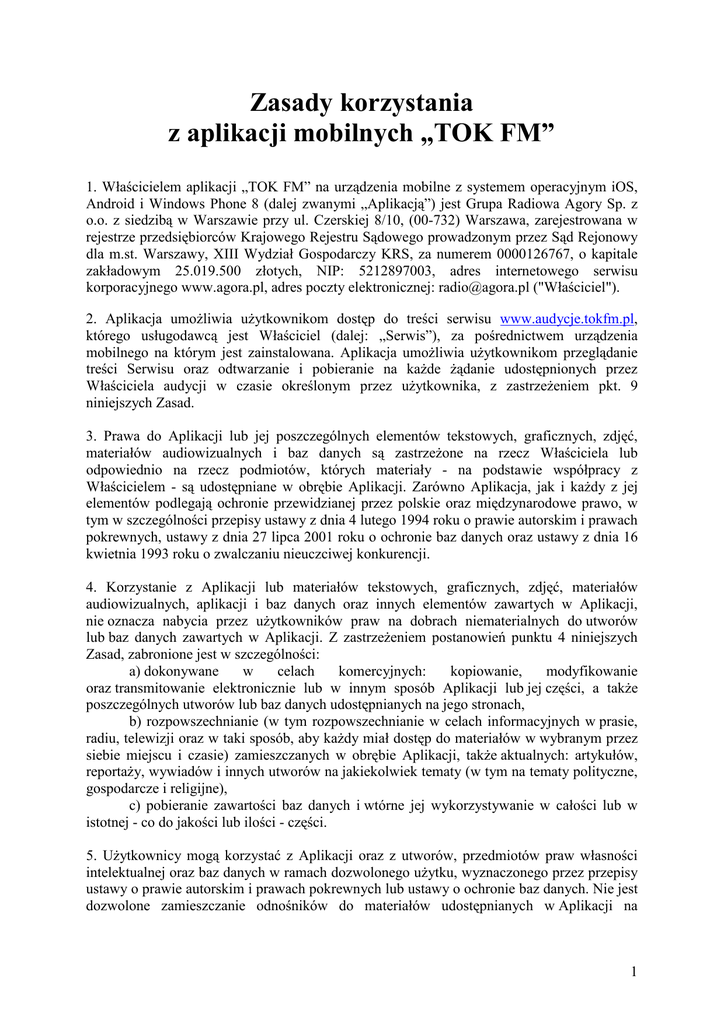 Zasady korzystania
z aplikacji mobilnych „TOK FM”

1. Właścicielem aplikacji „TOK FM” na urządzenia mobilne z systemem operacyjnym iOS, Android i Windows Phone 8 (dalej zwanymi „Aplikacją”) jest Grupa Radiowa Agory Sp. z o.o. z siedzibą w Warszawie przy ul. Czerskiej 8/10, (00-732) Warszawa, zarejestrowana w rejestrze przedsiębiorców Krajowego Rejestru Sądowego prowadzonym przez Sąd Rejonowy dla m.st. Warszawy, XIII Wydział Gospodarczy KRS, za numerem 0000126767, o kapitale zakładowym 25.019.500 złotych, NIP: 5212897003, adres internetowego serwisu korporacyjnego www.agora.pl, adres poczty elektronicznej: radio@agora.pl ("Właściciel").

2. Aplikacja umożliwia użytkownikom dostęp do treści serwisu www.audycje.tokfm.pl, którego usługodawcą jest Właściciel (dalej: „Serwis”), za pośrednictwem urządzenia mobilnego na którym jest zainstalowana. Aplikacja umożliwia użytkownikom przeglądanie treści Serwisu oraz odtwarzanie i pobieranie na każde żądanie udostępnionych przez Właściciela audycji w czasie określonym przez użytkownika, z zastrzeżeniem pkt. 9 niniejszych Zasad.

3. Prawa do Aplikacji lub jej poszczególnych elementów tekstowych, graficznych, zdjęć, materiałów audiowizualnych i baz danych są zastrzeżone na rzecz Właściciela lub odpowiednio na rzecz podmiotów, których materiały - na podstawie współpracy z Właścicielem - są udostępniane w obrębie Aplikacji. Zarówno Aplikacja, jak i każdy z jej elementów podlegają ochronie przewidzianej przez polskie oraz międzynarodowe prawo, w tym w szczególności przepisy ustawy z dnia 4 lutego 1994 roku o prawie autorskim i prawach pokrewnych, ustawy z dnia 27 lipca 2001 roku o ochronie baz danych oraz ustawy z dnia 16 kwietnia 1993 roku o zwalczaniu nieuczciwej konkurencji.

4. Korzystanie z Aplikacji lub materiałów tekstowych, graficznych, zdjęć, materiałów audiowizualnych, aplikacji i baz danych oraz innych elementów zawartych w Aplikacji, nie oznacza nabycia przez użytkowników praw na dobrach niematerialnych do utworów lub baz danych zawartych w Aplikacji. Z zastrzeżeniem postanowień punktu 4 niniejszych Zasad, zabronione jest w szczególności:
a) dokonywane w celach komercyjnych: kopiowanie, modyfikowanie oraz transmitowanie elektronicznie lub w innym sposób Aplikacji lub jej części, a także poszczególnych utworów lub baz danych udostępnianych na jego stronach,
b) rozpowszechnianie (w tym rozpowszechnianie w celach informacyjnych w prasie, radiu, telewizji oraz w taki sposób, aby każdy miał dostęp do materiałów w wybranym przez siebie miejscu i czasie) zamieszczanych w obrębie Aplikacji, także aktualnych: artykułów, reportaży, wywiadów i innych utworów na jakiekolwiek tematy (w tym na tematy polityczne, gospodarcze i religijne),
c) pobieranie zawartości baz danych i wtórne jej wykorzystywanie w całości lub w istotnej - co do jakości lub ilości - części.

5. Użytkownicy mogą korzystać z Aplikacji oraz z utworów, przedmiotów praw własności intelektualnej oraz baz danych w ramach dozwolonego użytku, wyznaczonego przez przepisy ustawy o prawie autorskim i prawach pokrewnych lub ustawy o ochronie baz danych. Nie jest dozwolone zamieszczanie odnośników do materiałów udostępnianych w Aplikacji na

1